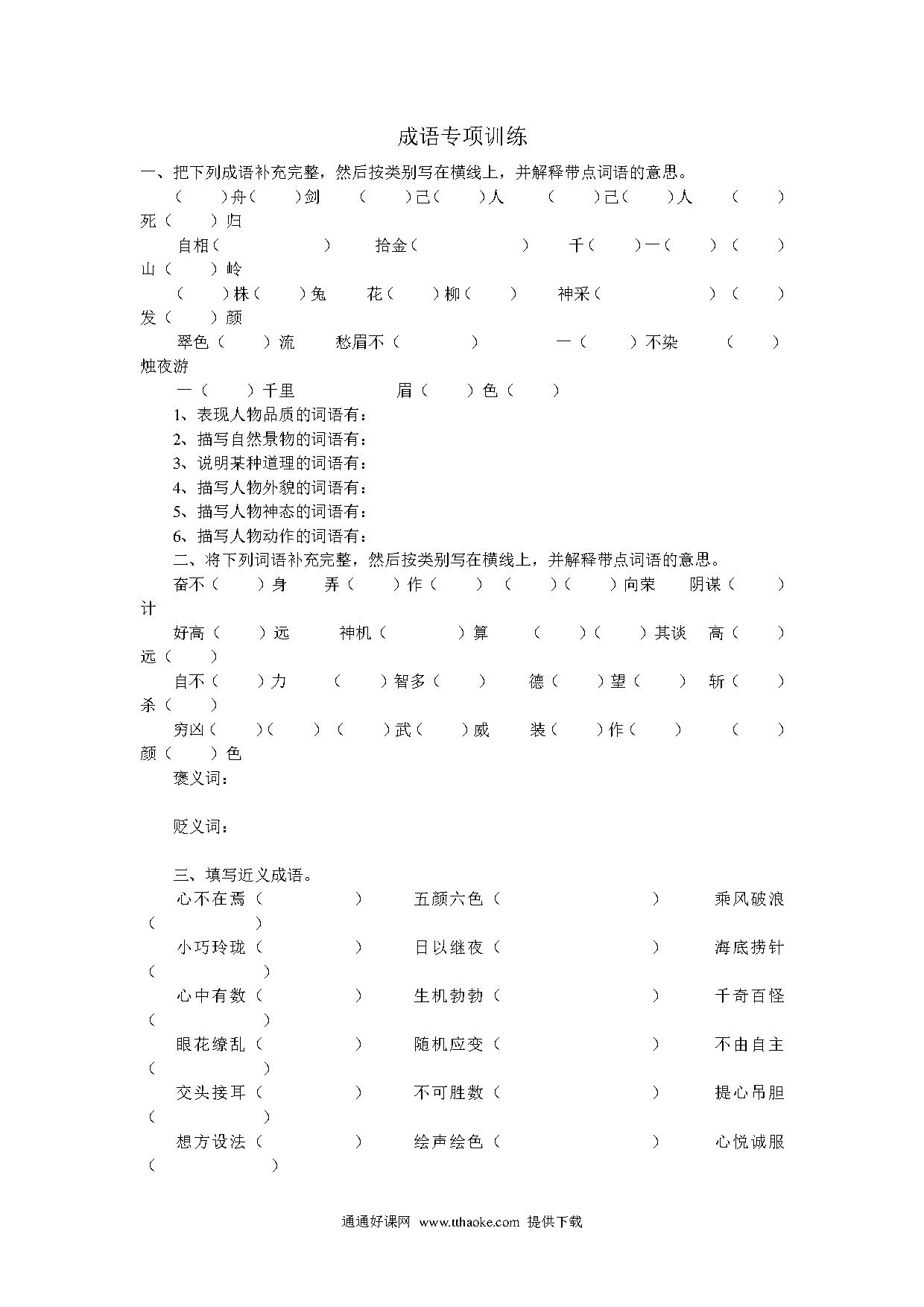 成语专项训练

一、把下列成语补充完整，然后按类别写在横线上，并解释带点词语的意思。

（　）舟（　）剑　（　）己（　）人　（　）己（　）人　（　）死（　）归

自相（　）　拾金（　）　千（　）一（　）（　）山（　）岭

（　）株（　）兔　花（　）柳（　）　神采（　）（　）发（　）颜

翠色（　）流　愁眉不（　）　一（　）不染　（　）烛夜游

一（　）千里　眉（　）色（　）

1、表现人物品质的词语有：

2、描写自然景物的词语有：

3、说明某种道理的词语有：

4、描写人物外貌的词语有：

5、描写人物神态的词语有：

6、描写人物动作的词语有：

二、将下列词语补充完整，然后按类别写在横线上，并解释带点词语的意思。

奋不（　）身　弄（　）作（　）（　）（　）向荣　阴谋（　）计

好高（　）远　神机（　）算　（　）（　）其谈　高（　）远（　）

自不（　）力　（　）智多（　）　德（　）望（　）　斩（　）杀（　）

穷凶（　）（　）（　）武（　）威　装（　）作（　）　（　）颜（　）色

褒义词：

贬义词：

三、填写近义成语。

心不在焉（　）　五颜六色（　）　乘风破浪（　）

小巧玲珑（　）　日以继夜（　）　海底捞针（　）

心中有数（　）　生机勃勃（　）　千奇百怪（　）

眼花缭乱（　）　随机应变（　）　不由自主（　）

交头接耳（　）　不可胜数（　）　提心吊胆（　）

想方设法（　）　绘声绘色（　）　心悦诚服（　）

通通好课网 www.tthaoke.com 提供下载